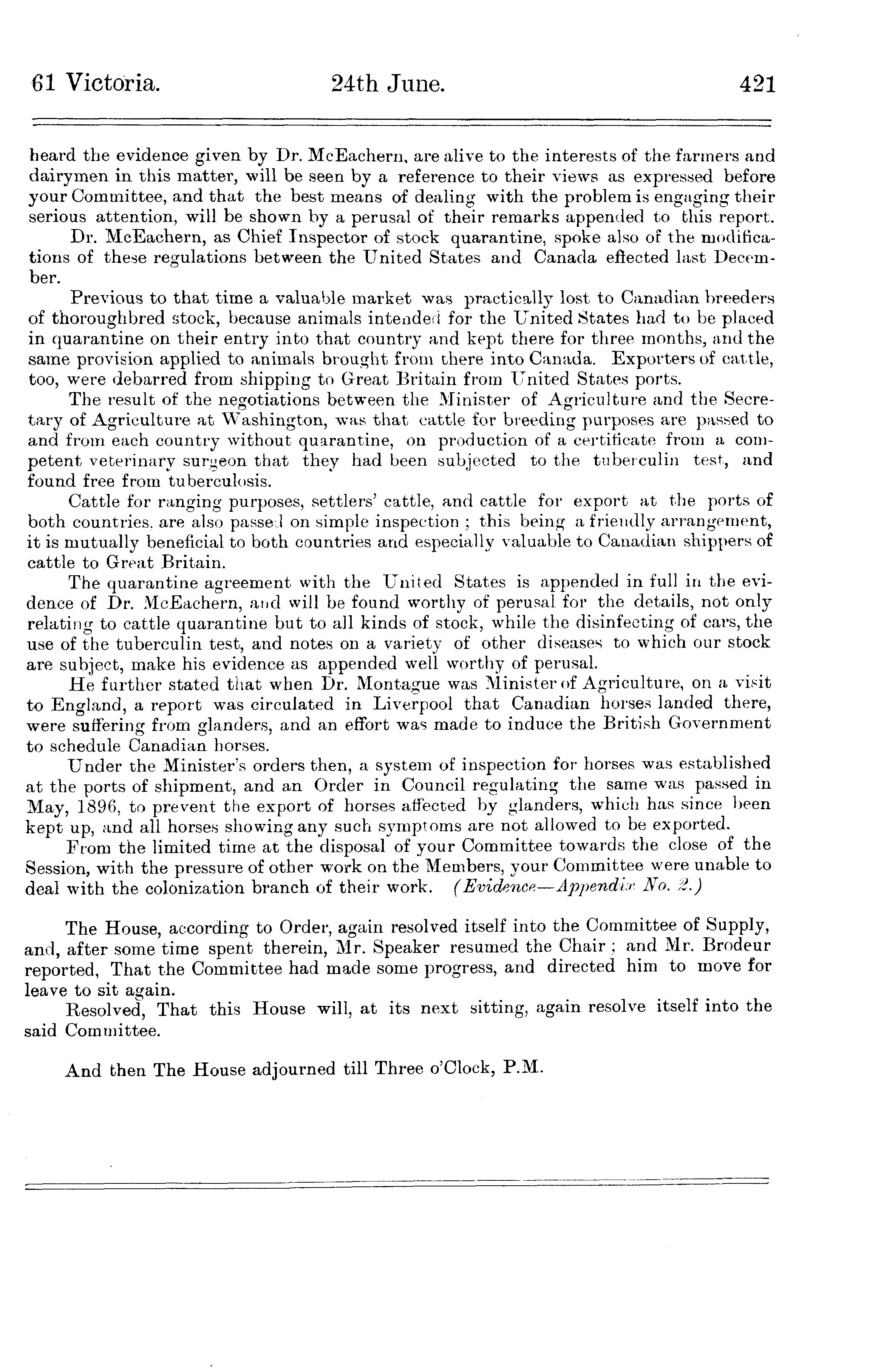 61 Victoria. 24th June. 421

heard the evidence given by Dr. McEachern, are alive to the interests of the farmers and dairymen in this matter, will be seen by a reference to their views as expressed before your Committee, and that the best means of dealing with the problem is engaging their serious attention, will be shown by a perusal of their remarks appended to this report.

Dr. McEachern, as Chief Inspector of stock quarantine, spoke also of the modifications of these regulations between the United States and Canada effected last December.

Previous to that time a valuable market was practically lost to Canadian breeders of thoroughbred stock, because animals intended for the United States had to be placed in quarantine on their entry into that country and kept there for three months, and the same provision applied to animals brought from there into Canada. Exporters of cattle, too, were debarred from shipping to Great Britain from United States ports.

The result of the negotiations between the Minister of Agriculture and the Secretary of Agriculture at Washington, was that cattle for breeding purposes are passed to and from each country without quarantine, on production of a certificate from a competent veterinary surgeon that they had been subjected to the tuberculin test, and found free from tuberculosis.

Cattle for ranging purposes, settlers' cattle, and cattle for export at the ports of both countries. are also passed on simple inspection ; this being a friendly arrangement, it is mutually beneficial to both countries and especially valuable to Canadian shippers of cattle to Great Britain.

The quarantine agreement with the United States is appended in full in the evidence of Dr. McEachern, and will be found worthy of perusal for the details, not only relating to cattle quarantine but to all kinds of stock, while the disinfecting of cars, the use of the tuberculin test, and notes on a variety of other diseases to which our stock are subject, make his evidence as appended well worthy of perusal.

He further stated that when Dr. Montague was Minister of Agriculture, on a visit to England, a report was circulated in Liverpool that Canadian horses landed there, were suffering from glanders, and an effort was made to induce the British Government to schedule Canadian horses.

Under the Minister's orders then, a system of inspection for horses was established at the ports of shipment, and an Order in Council regulating the same was passed in May, 1896, to prevent the export of horses affected by glanders, which has since been kept up, and all horses showing any such symptoms are not allowed to be exported.

From the limited time at the disposal of your Committee towards the close of the Session, with the pressure of other work on the Members, your Committee were unable to deal with the colonization branch of their work. (Evidence—Appendix No. 2.)

The House, according to Order, again resolved itself into the Committee of Supply, and, after some time spent therein, Mr. Speaker resumed the Chair ; and Mr. Brodeur reported, That the Committee had made some progress, and directed him to move for leave to sit again.

Resolved, That this House will, at its next sitting, again resolve itself into the said Committee.

And then The House adjourned till Three o'Clock, P.M.